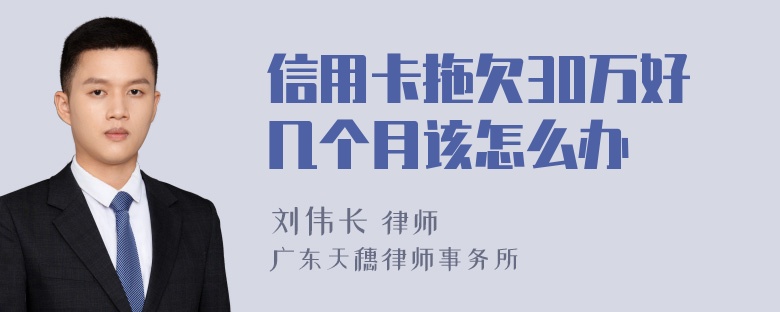 信用卡拖欠30万好几个月该怎么办

刘伟长 律师
广东天穗律师事务所